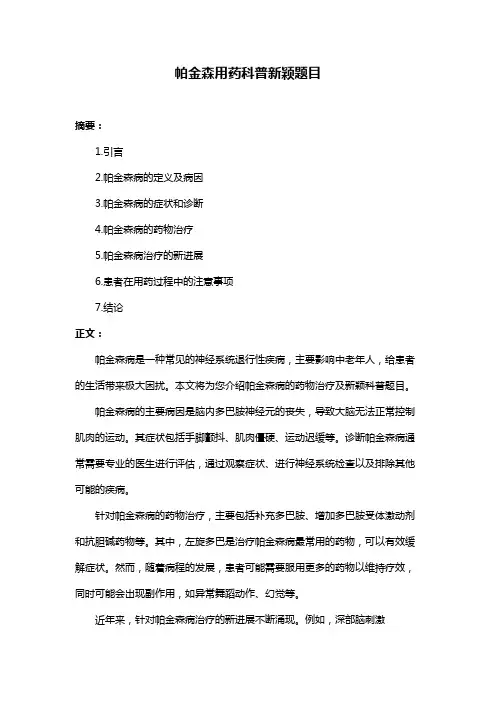 帕金森用药科普新颖题目

摘要：

1.引言

2.帕金森病的定义及病因

3.帕金森病的症状和诊断

4.帕金森病的药物治疗

5.帕金森病治疗的新进展

6.患者在用药过程中的注意事项

7.结论

正文：

帕金森病是一种常见的神经系统退行性疾病，主要影响中老年人，给患者的生活带来极大困扰。本文将为您介绍帕金森病的药物治疗及新颖科普题目。

帕金森病的主要病因是脑内多巴胺神经元的丧失，导致大脑无法正常控制肌肉的运动。其症状包括手脚颤抖、肌肉僵硬、运动迟缓等。诊断帕金森病通常需要专业的医生进行评估，通过观察症状、进行神经系统检查以及排除其他可能的疾病。

针对帕金森病的药物治疗，主要包括补充多巴胺、增加多巴胺受体激动剂和抗胆碱药物等。其中，左旋多巴是治疗帕金森病最常用的药物，可以有效缓解症状。然而，随着病程的发展，患者可能需要服用更多的药物以维持疗效，同时可能会出现副作用，如异常舞蹈动作、幻觉等。

近年来，针对帕金森病治疗的新进展不断涌现。例如，深部脑刺激